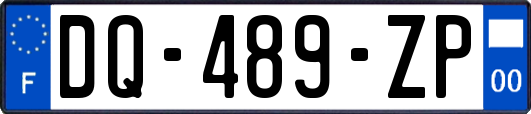 F
DQ-489-ZP
00